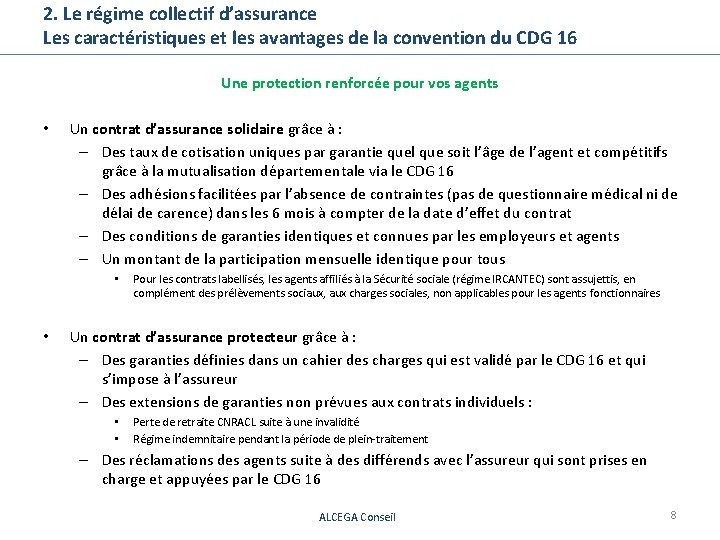 2. Le régime collectif d'assurance
Les caractéristiques et les avantages de la convention du CDG 16

Une protection renforcée pour vos agents

• Un contrat d'assurance solidaire grâce à :
– Des taux de cotisation uniques par garantie quel que soit l'âge de l'agent et compétitifs grâce à la mutualisation départementale via le CDG 16
– Des adhésions facilitées par l'absence de contraintes (pas de questionnaire médical ni de délai de carence) dans les 6 mois à compter de la date d'effet du contrat
– Des conditions de garanties identiques et connues par les employeurs et agents
– Un montant de la participation mensuelle identique pour tous
▪ Pour les contrats labellisés, les agents affiliés à la Sécurité sociale (régime IRCANTEC) sont assujettis, en complément des prélèvements sociaux, aux charges sociales, non applicables pour les agents fonctionnaires

• Un contrat d'assurance protecteur grâce à :
– Des garanties définies dans un cahier des charges qui est validé par le CDG 16 et qui s'impose à l'assureur
– Des extensions de garanties non prévues aux contrats individuels :
▪ Perte de retraite CNRACL suite à une invalidité
▪ Régime indemnitaire pendant la période de plein-traitement
– Des réclamations des agents suite à des différends avec l'assureur qui sont prises en charge et appuyées par le CDG 16

ALCEGA Conseil

8